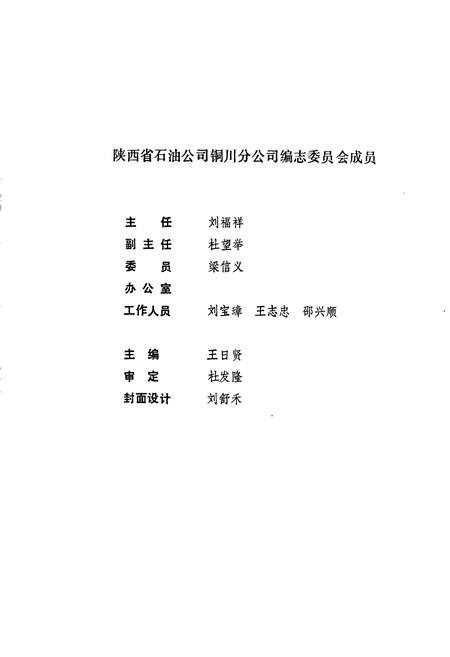 陕西省石油公司铜川分公司编志委员会成员

主　任　刘福祥
副主任　杜望举
委　员　梁信义
办公室
工作人员　刘宝璋　王志忠　邵兴顺

主　编　王日贤
审　定　杜发隆
封面设计　刘舒禾